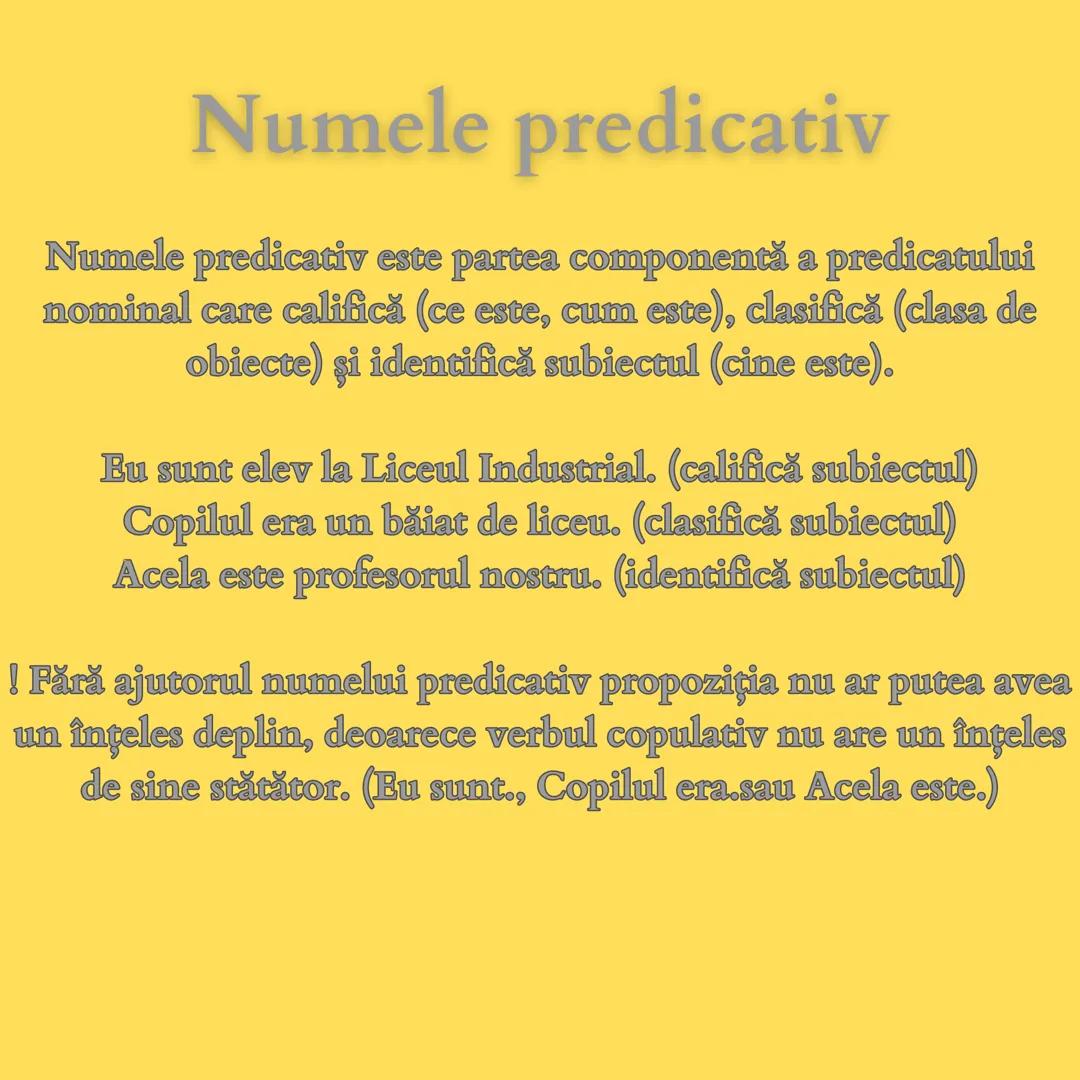 Numele predicativ

Numele predicativ este partea componentă a predicatului nominal care califică (ce este, cum este), clasifică (clasa de obiecte) și identifică subiectul (cine este).

Eu sunt elev la Liceul Industrial. (califică subiectul)
Copilul era un băiat de liceu. (clasifică subiectul)
Acela este profesorul nostru. (identifică subiectul)

! Fără ajutorul numelui predicativ propoziția nu ar putea avea un înțeles deplin, deoarece verbul copulativ nu are un înțeles de sine stătător. (Eu sunt., Copilul era.sau Acela este.)